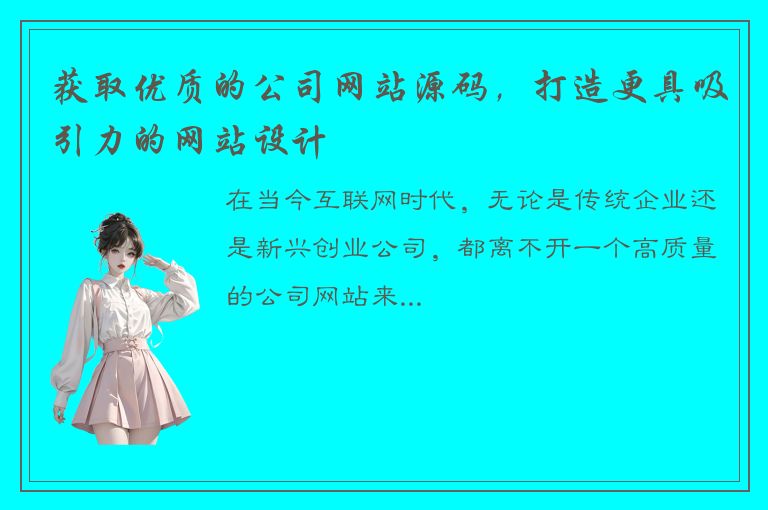 获取优质的公司网站源码，打造更具吸引力的网站设计

在当今互联网时代，无论是传统企业还是新兴创业公司，都离不开一个高质量的公司网站来...